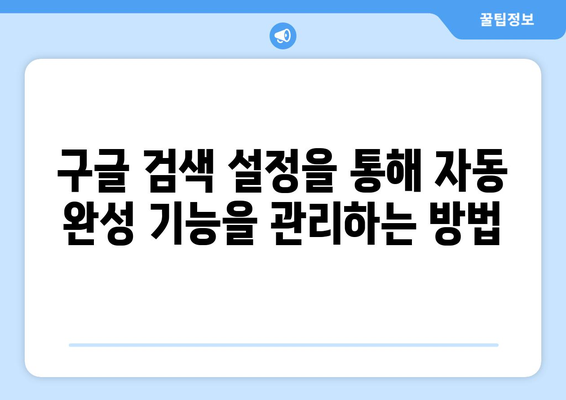 꿀팁정보

구글 검색 설정을 통해 자동 완성 기능을 관리하는 방법